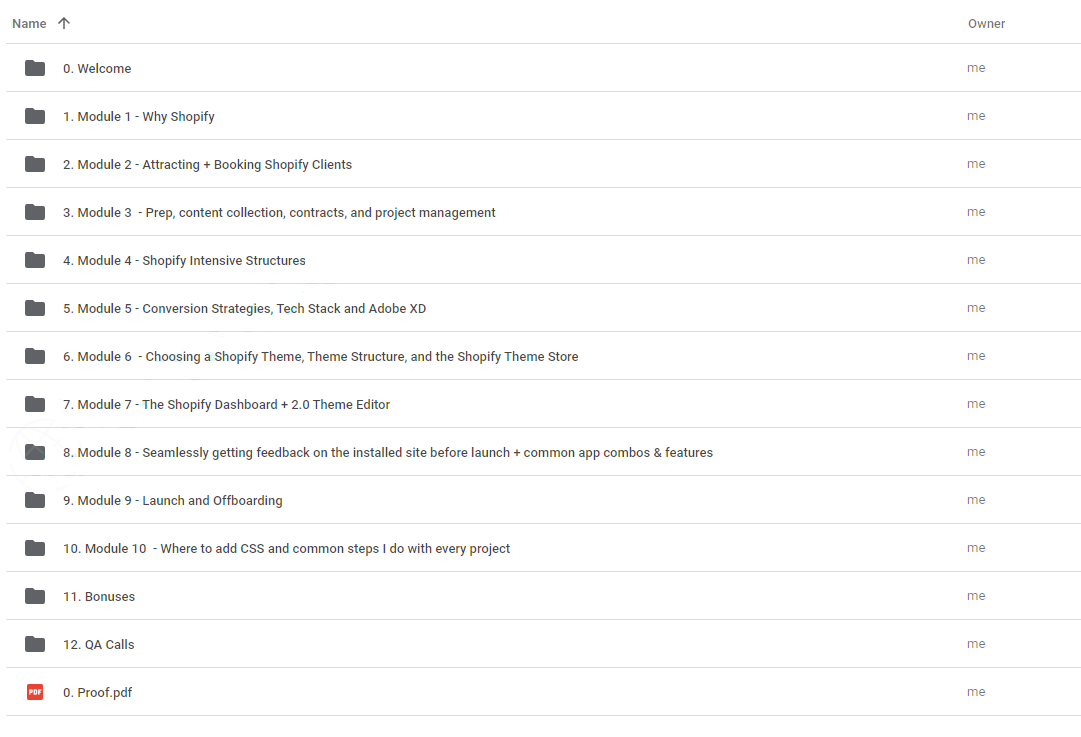 | Name ↑ | Owner |
|---|---|
| 0. Welcome | me |
| 1. Module 1 - Why Shopify | me |
| 2. Module 2 - Attracting + Booking Shopify Clients | me |
| 3. Module 3 - Prep, content collection, contracts, and project management | me |
| 4. Module 4 - Shopify Intensive Structures | me |
| 5. Module 5 - Conversion Strategies, Tech Stack and Adobe XD | me |
| 6. Module 6 - Choosing a Shopify Theme, Theme Structure, and the Shopify Theme Store | me |
| 7. Module 7 - The Shopify Dashboard + 2.0 Theme Editor | me |
| 8. Module 8 - Seamlessly getting feedback on the installed site before launch + common app combos & features | me |
| 9. Module 9 - Launch and Offboarding | me |
| 10. Module 10 - Where to add CSS and common steps I do with every project | me |
| 11. Bonuses | me |
| 12. QA Calls | me |
| PDF 0. Proof.pdf | me |